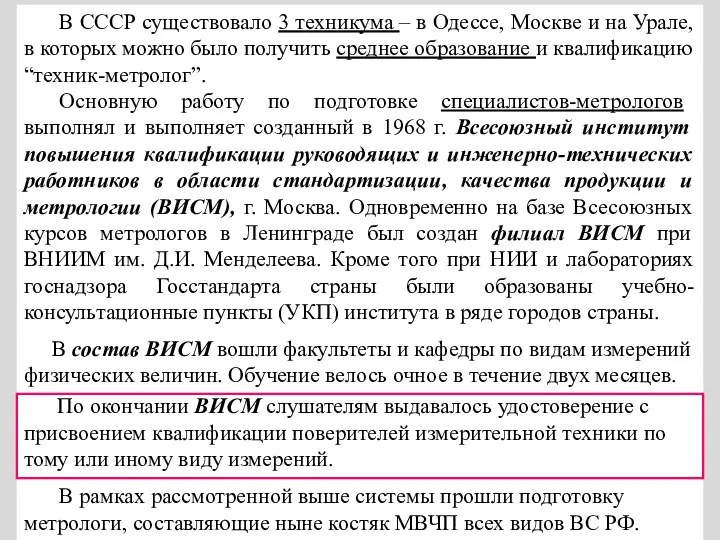 В СССР существовало 3 техникума – в Одессе, Москве и на Урале, в которых можно было получить среднее образование и квалификацию “техник-метролог”.

Основную работу по подготовке специалистов-метрологов выполнял и выполняет созданный в 1968 г. Всесоюзный институт повышения квалификации руководящих и инженерно-технических работников в области стандартизации, качества продукции и метрологии (ВИСМ), г. Москва. Одновременно на базе Всесоюзных курсов метрологов в Ленинграде был создан филиал ВИСМ при ВНИИМ им. Д.И. Менделеева. Кроме того при НИИ и лабораториях госнадзора Госстандарта страны были образованы учебно-консультационные пункты (УКП) института в ряде городов страны.

В состав ВИСМ вошли факультеты и кафедры по видам измерений физических величин. Обучение велось очное в течение двух месяцев.

По окончании ВИСМ слушателям выдавалось удостоверение с присвоением квалификации поверителей измерительной техники по тому или иному виду измерений.

В рамках рассмотренной выше системы прошли подготовку метрологи, составляющие ныне костяк МВЧП всех видов ВС РФ.